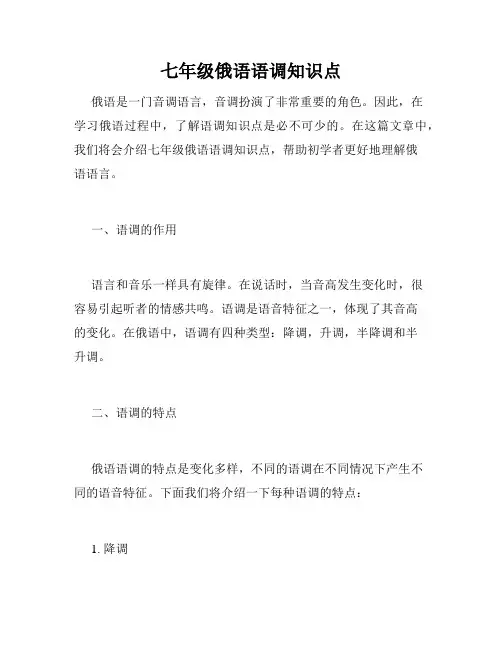 七年级俄语语调知识点

俄语是一门音调语言，音调扮演了非常重要的角色。因此，在学习俄语过程中，了解语调知识点是必不可少的。在这篇文章中，我们将会介绍七年级俄语语调知识点，帮助初学者更好地理解俄语语言。

一、语调的作用

语言和音乐一样具有旋律。在说话时，当音高发生变化时，很容易引起听者的情感共鸣。语调是语音特征之一，体现了其音高的变化。在俄语中，语调有四种类型：降调，升调，半降调和半升调。

二、语调的特点

俄语语调的特点是变化多样，不同的语调在不同情况下产生不同的语音特征。下面我们将介绍一下每种语调的特点：

1. 降调